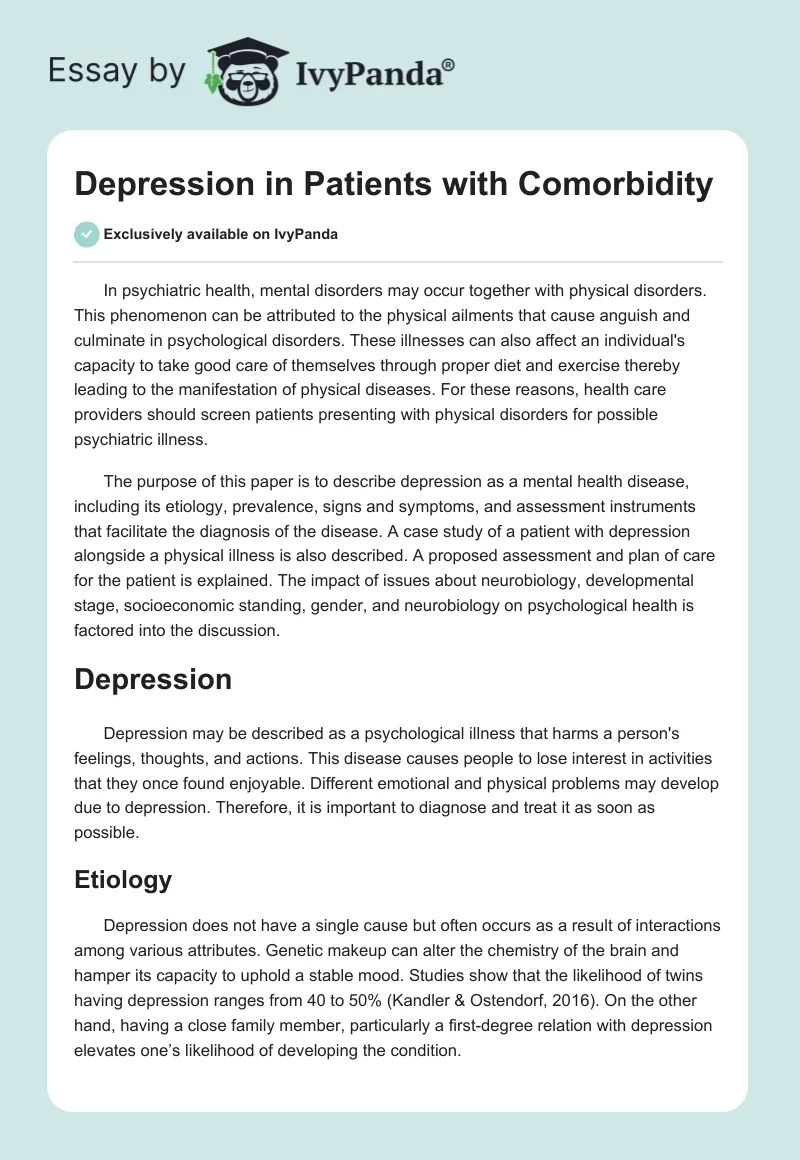 Essay by IvyPanda®

Depression in Patients with Comorbidity

Exclusively available on IvyPanda

In psychiatric health, mental disorders may occur together with physical disorders. This phenomenon can be attributed to the physical ailments that cause anguish and culminate in psychological disorders. These illnesses can also affect an individual's capacity to take good care of themselves through proper diet and exercise thereby leading to the manifestation of physical diseases. For these reasons, health care providers should screen patients presenting with physical disorders for possible psychiatric illness.

The purpose of this paper is to describe depression as a mental health disease, including its etiology, prevalence, signs and symptoms, and assessment instruments that facilitate the diagnosis of the disease. A case study of a patient with depression alongside a physical illness is also described. A proposed assessment and plan of care for the patient is explained. The impact of issues about neurobiology, developmental stage, socioeconomic standing, gender, and neurobiology on psychological health is factored into the discussion.

Depression

Depression may be described as a psychological illness that harms a person's feelings, thoughts, and actions. This disease causes people to lose interest in activities that they once found enjoyable. Different emotional and physical problems may develop due to depression. Therefore, it is important to diagnose and treat it as soon as possible.

Etiology

Depression does not have a single cause but often occurs as a result of interactions among various attributes. Genetic makeup can alter the chemistry of the brain and hamper its capacity to uphold a stable mood. Studies show that the likelihood of twins having depression ranges from 40 to 50% (Kandler & Ostendorf, 2016). On the other hand, having a close family member, particularly a first-degree relation with depression elevates one’s likelihood of developing the condition.